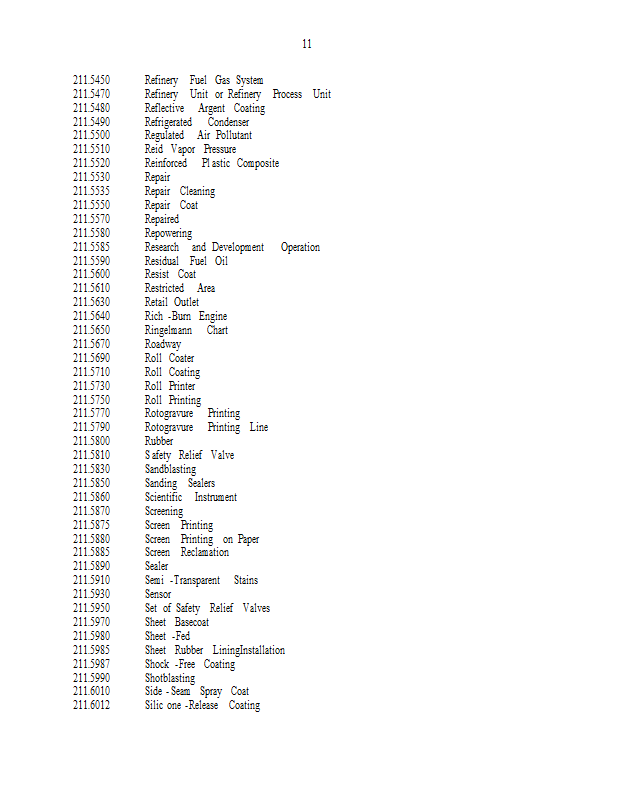 11

211.5450 Refinery Fuel Gas System
211.5470 Refinery Unit or Refinery Process Unit
211.5480 Reflective Argent Coating
211.5490 Refrigerated Condenser
211.5500 Regulated Air Pollutant
211.5510 Reid Vapor Pressure
211.5520 Reinforced Pl astic Composite
211.5530 Repair
211.5535 Repair Cleaning
211.5550 Repair Coat
211.5570 Repaired
211.5580 Repowering
211.5585 Research and Development Operation
211.5590 Residual Fuel Oil
211.5600 Resist Coat
211.5610 Restricted Area
211.5630 Retail Outlet
211.5640 Rich -Burn Engine
211.5650 Ringelmann Chart
211.5670 Roadway
211.5690 Roll Coater
211.5710 Roll Coating
211.5730 Roll Printer
211.5750 Roll Printing
211.5770 Rotogravure Printing
211.5790 Rotogravure Printing Line
211.5800 Rubber
211.5810 S afety Relief Valve
211.5830 Sandblasting
211.5850 Sanding Sealers
211.5860 Scientific Instrument
211.5870 Screening
211.5875 Screen Printing
211.5880 Screen Printing on Paper
211.5885 Screen Reclamation
211.5890 Sealer
211.5910 Semi -Transparent Stains
211.5930 Sensor
211.5950 Set of Safety Relief Valves
211.5970 Sheet Basecoat
211.5980 Sheet -Fed
211.5985 Sheet Rubber LiningInstallation
211.5987 Shock -Free Coating
211.5990 Shotblasting
211.6010 Side - Seam Spray Coat
211.6012 Silic one -Release Coating